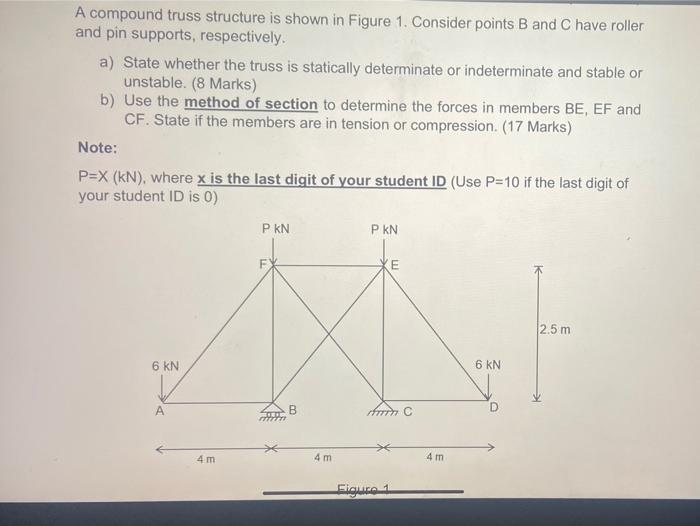 A compound truss structure is shown in Figure 1. Consider points B and C have roller and pin supports, respectively.

a) State whether the truss is statically determinate or indeterminate and stable or unstable. (8 Marks)

b) Use the method of section to determine the forces in members BE, EF and CF. State if the members are in tension or compression. (17 Marks)

Note:

P=X (kN), where x is the last digit of your student ID (Use P=10 if the last digit of your student ID is 0)

P kN

P kN

F

E

2.5 m

6 kN

6 kN

A

B

C

D

4 m

4 m

4 m

Figure 1